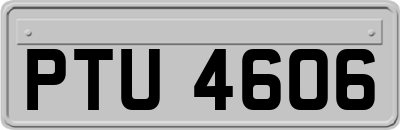 PTU 4606